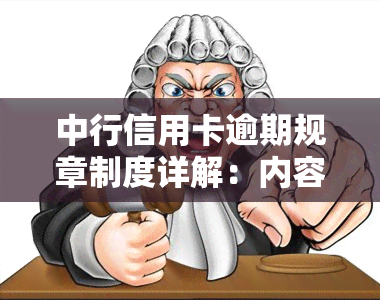 中行信用卡逾期规章制度详解：内容